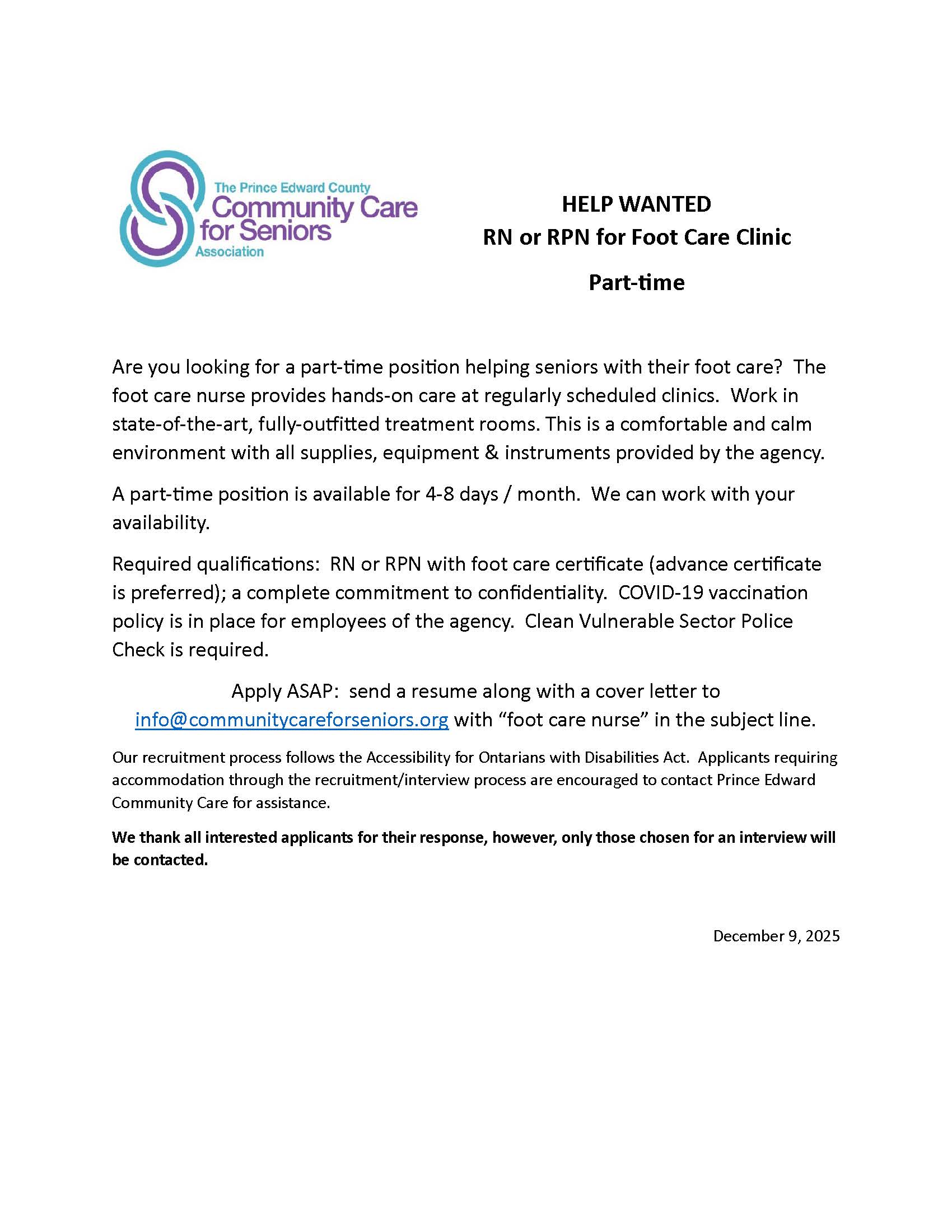 The Prince Edward County
Community Care
for Seniors
Association

HELP WANTED
RN or RPN for Foot Care Clinic
Part-time

Are you looking for a part-time position helping seniors with their foot care? The foot care nurse provides hands-on care at regularly scheduled clinics. Work in state-of-the-art, fully-outfitted treatment rooms. This is a comfortable and calm environment with all supplies, equipment & instruments provided by the agency.

A part-time position is available for 4-8 days / month. We can work with your availability.

Required qualifications: RN or RPN with foot care certificate (advance certificate is preferred); a complete commitment to confidentiality. COVID-19 vaccination policy is in place for employees of the agency. Clean Vulnerable Sector Police Check is required.

Apply ASAP: send a resume along with a cover letter to info@communitycareforseniors.org with “foot care nurse” in the subject line.

Our recruitment process follows the Accessibility for Ontarians with Disabilities Act. Applicants requiring accommodation through the recruitment/interview process are encouraged to contact Prince Edward Community Care for assistance.

We thank all interested applicants for their response, however, only those chosen for an interview will be contacted.

December 9, 2025